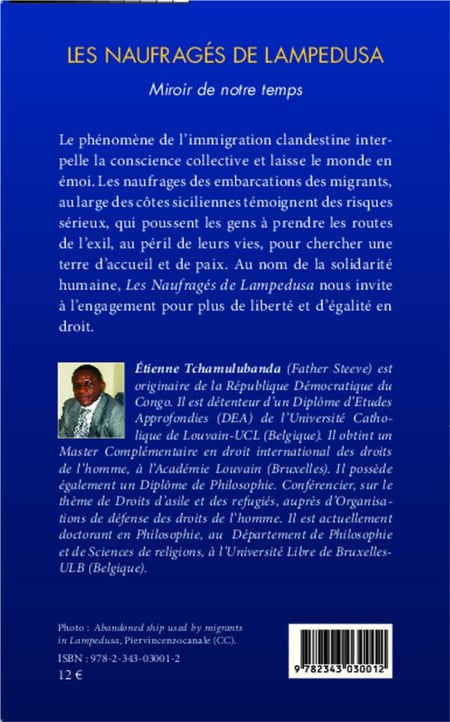 LES NAUFRAGÉS DE LAMPEDUSA

Miroir de notre temps

Le phénomène de l'immigration clandestine interpelle la conscience collective et laisse le monde en émoi. Les naufrages des embarcations des migrants, au large des côtes siciliennes témoignent des risques sérieux, qui poussent les gens à prendre les routes de l'exil, au péril de leurs vies, pour chercher une terre d'accueil et de paix. Au nom de la solidarité humaine, Les Naufragés de Lampedusa nous invite à l'engagement pour plus de liberté et d'égalité en droit.

Étienne Tchamulubanda (Father Steeve) est originaire de la République Démocratique du Congo. Il est détenteur d'un Diplôme d'Etudes Approfondies (DEA) de l'Université Catholique de Louvain-UCL (Belgique). Il obtint un Master Complémentaire en droit international des droits de l'homme, à l'Académie Louvain (Bruxelles). Il possède également un Diplôme de Philosophie. Conférencier, sur le thème de Droits d'asile et des refugiés, auprès d'Organisations de défense des droits de l'homme. Il est actuellement doctorant en Philosophie, au Département de Philosophie et de Sciences de religions, à l'Université Libre de Bruxelles-ULB (Belgique).

Photo : Abandoned ship used by migrants in Lampedusa, Piervincenzocanale (CC).

ISBN : 978-2-343-03001-2
12 €

9 782343 030012